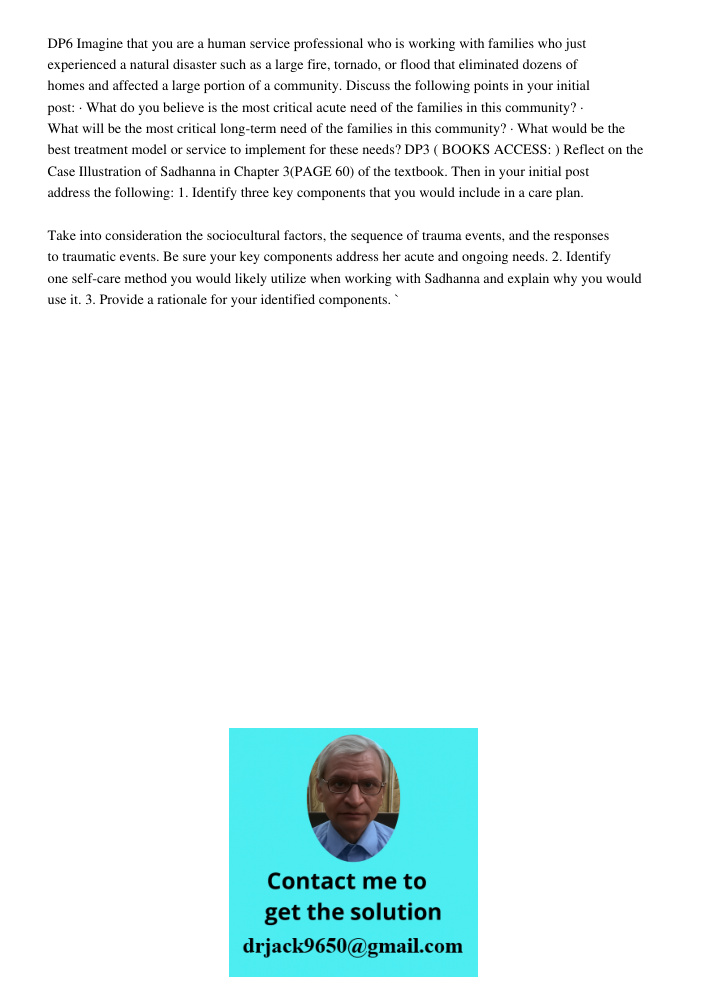 DP6 Imagine that you are a human service professional who is working with families who just experienced a natural disaster such as a large fire, tornado, or flood that eliminated dozens of homes and affected a large portion of a community. Discuss the following points in your initial post: · What do you believe is the most critical acute need of the families in this community? · What will be the most critical long-term need of the families in this community? · What would be the best treatment model or service to implement for these needs? DP3 ( BOOKS ACCESS: ) Reflect on the Case Illustration of Sadhanna in Chapter 3(PAGE 60) of the textbook. Then in your initial post address the following: 1. Identify three key components that you would include in a care plan.

Take into consideration the sociocultural factors, the sequence of trauma events, and the responses to traumatic events. Be sure your key components address her acute and ongoing needs. 2. Identify one self-care method you would likely utilize when working with Sadhanna and explain why you would use it. 3. Provide a rationale for your identified components. `

Contact me to get the solution
drjack9650@gmail.com